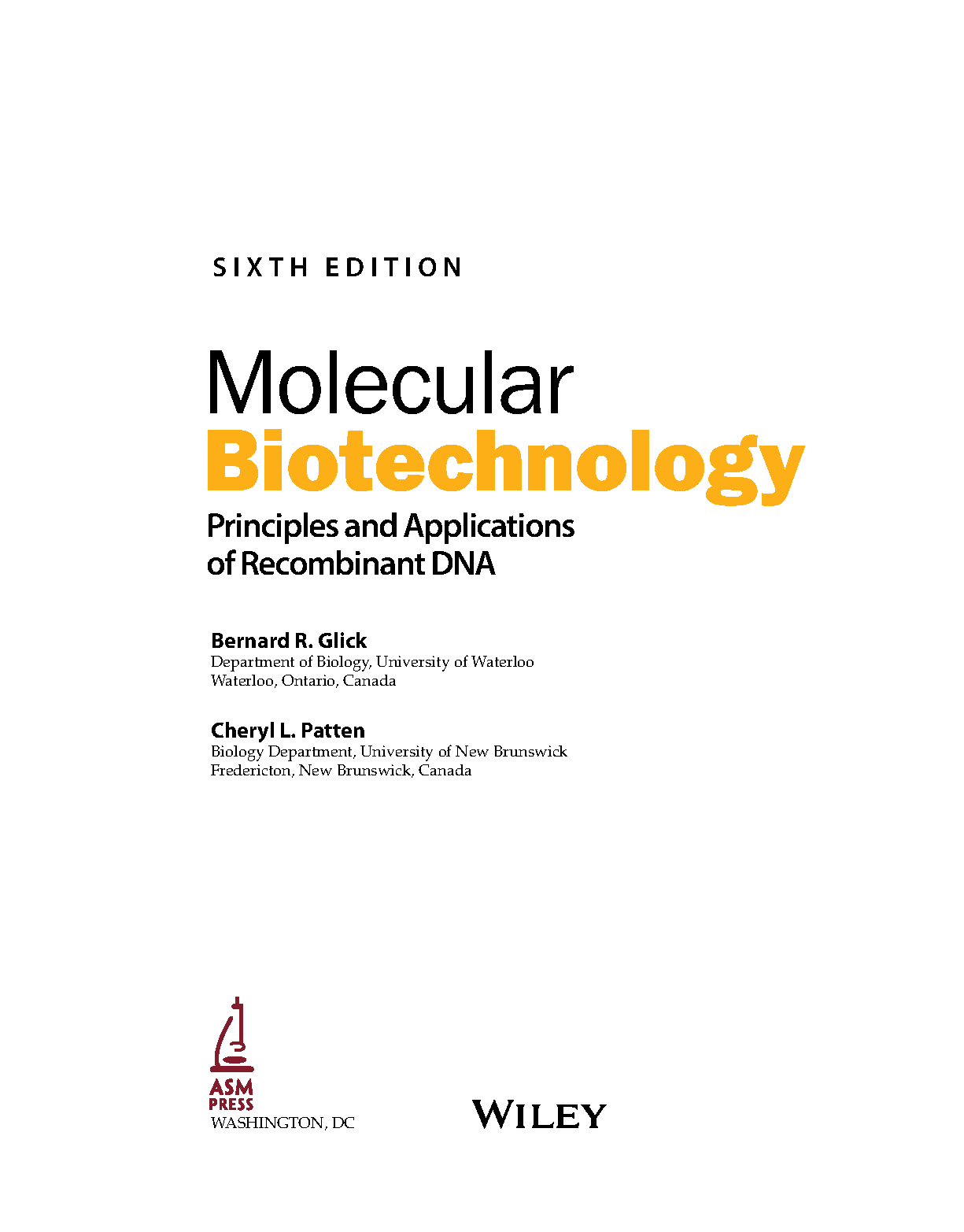 SIXTH EDITION

Molecular
Biotechnology

Principles and Applications
of Recombinant DNA

Bernard R. Glick
Department of Biology, University of Waterloo
Waterloo, Ontario, Canada

Cheryl L. Patten
Biology Department, University of New Brunswick
Fredericton, New Brunswick, Canada

ASM
PRESS
WASHINGTON, DC

WILEY